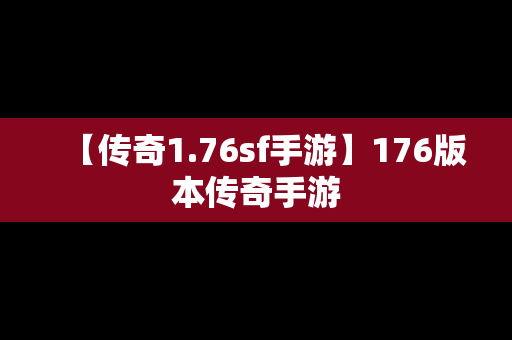 【传奇1.76sf手游】176版本传奇手游